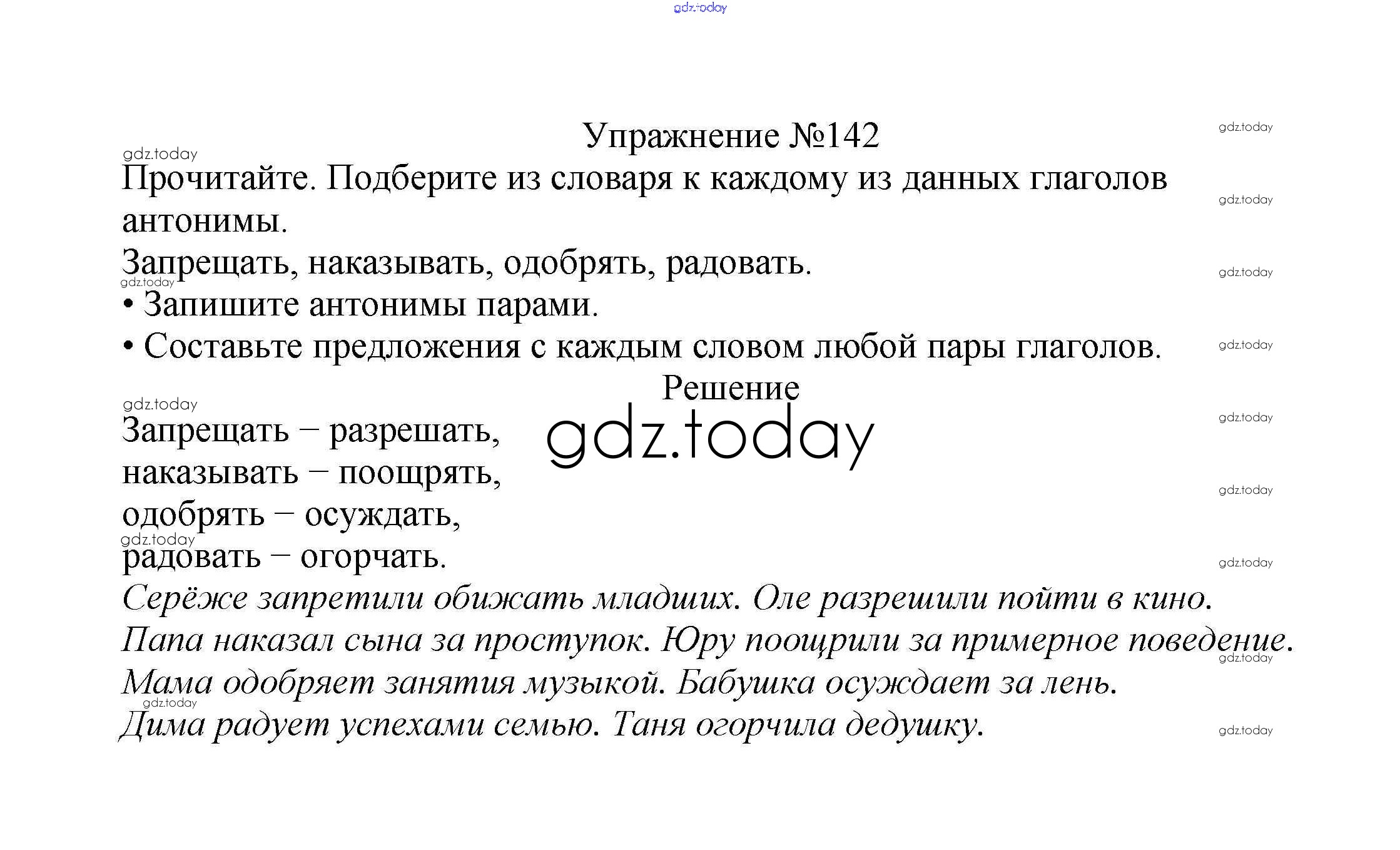 gdz.today

Упражнение №142

Прочитайте. Подберите из словаря к каждому из данных глаголов антонимы.

Запрещать, наказывать, одобрять, радовать.

• Запишите антонимы парами.

• Составьте предложения с каждым словом любой пары глаголов.

Решение

gdz.today

Запрещать – разрешать,
наказывать – поощрять,
одобрять – осуждать,
радовать – огорчать.

Серёже запретили обижать младших. Оле разрешили пойти в кино.
Папа наказал сына за проступок. Юру поощрили за примерное поведение.
Мама одобряет занятия музыкой. Бабушка осуждает за лень.
Дима радует успехами семью. Таня огорчила дедушку.